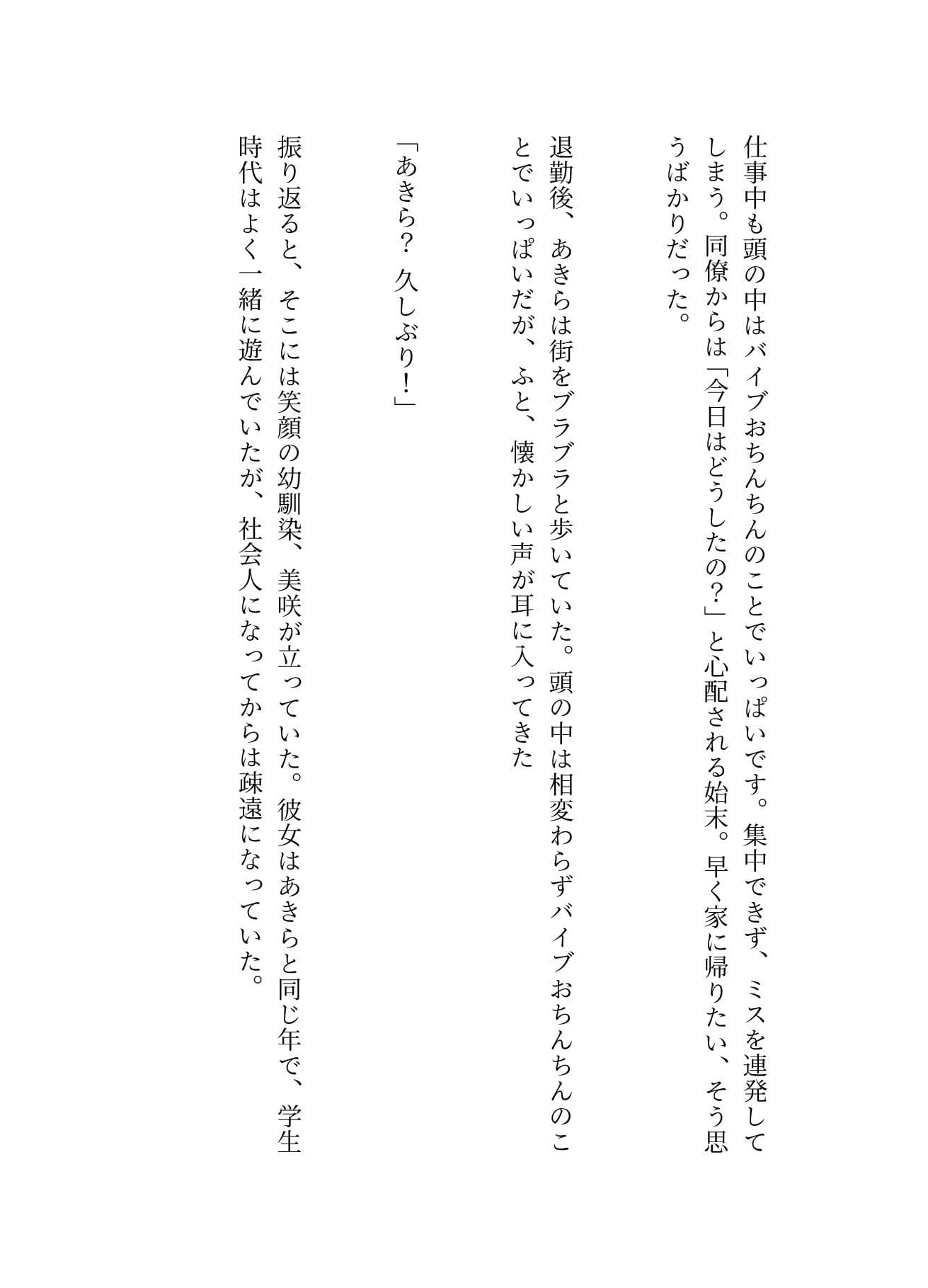 仕事中も頭の中はバイブおちんちんのことでいっぱいです。集中できず、ミスを連発してしまう。同僚からは「今日はどうしたの？」と心配される始末。早く家に帰りたい、そう思うばかりだった。

退勤後、あきらは街をブラブラと歩いていた。頭の中は相変わらずバイブおちんちんのことでいっぱいだが、ふと、懐かしい声が耳に入ってきた

「あきら？　久しぶり！」

振り返ると、そこには笑顔の幼馴染、美咲が立っていた。彼女はあきらと同じ年で、学生時代はよく一緒に遊んでいたが、社会人になってからは疎遠になっていた。